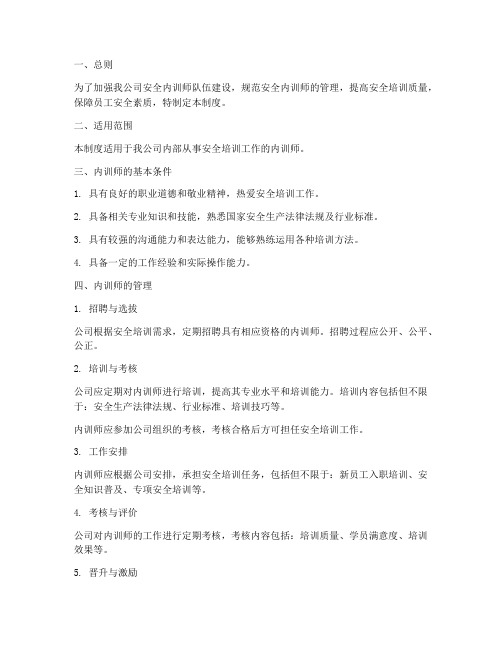 一、总则

为了加强我公司安全内训师队伍建设，规范安全内训师的管理，提高安全培训质量，保障员工安全素质，特制定本制度。

二、适用范围

本制度适用于我公司内部从事安全培训工作的内训师。

三、内训师的基本条件

1. 具有良好的职业道德和敬业精神，热爱安全培训工作。

2. 具备相关专业知识和技能，熟悉国家安全生产法律法规及行业标准。

3. 具有较强的沟通能力和表达能力，能够熟练运用各种培训方法。

4. 具备一定的工作经验和实际操作能力。

四、内训师的管理

1. 招聘与选拔

公司根据安全培训需求，定期招聘具有相应资格的内训师。招聘过程应公开、公平、公正。

2. 培训与考核

公司应定期对内训师进行培训，提高其专业水平和培训能力。培训内容包括但不限于：安全生产法律法规、行业标准、培训技巧等。

内训师应参加公司组织的考核，考核合格后方可担任安全培训工作。

3. 工作安排

内训师应根据公司安排，承担安全培训任务，包括但不限于：新员工入职培训、安全知识普及、专项安全培训等。

4. 考核与评价

公司对内训师的工作进行定期考核，考核内容包括：培训质量、学员满意度、培训效果等。

5. 晋升与激励